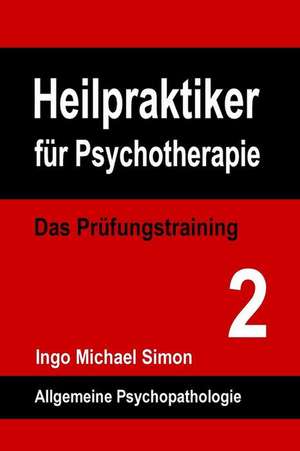 Heilpraktiker für Psychotherapie

Das Prüfungstraining

2

Ingo Michael Simon

Allgemeine Psychopathologie